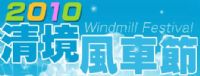 2010
Windmill Festival
清境風車節